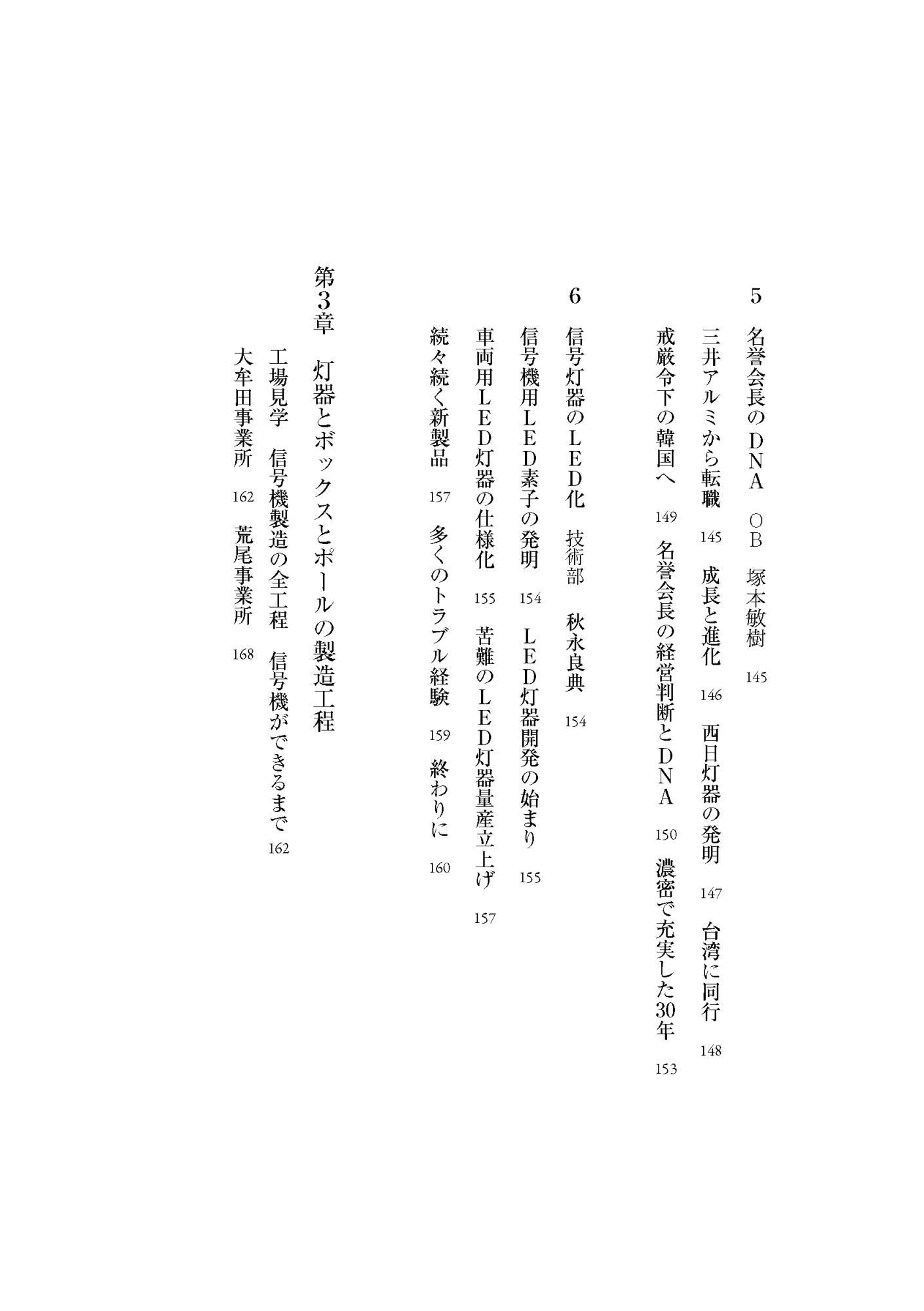 5　名誉会長のＤＮＡ　ＯＢ　塚本敏樹　145

三井アルミから転職　145　成長と進化　146　西日灯器の発明　147　台湾に同行　148

戒厳令下の韓国へ　149　名誉会長の経営判断とＤＮＡ　150　濃密で充実した30年　153

6　信号灯器のＬＥＤ化　技術部　秋永良典　154

信号機用ＬＥＤ素子の発明　154　ＬＥＤ灯器開発の始まり　155

車両用ＬＥＤ灯器の仕様化　155　苦難のＬＥＤ灯器量産立上げ　157

続々続く新製品　157　多くのトラブル経験　159　終わりに　160

第3章　灯器とボックスとポールの製造工程

工場見学　信号機製造の全工程　信号機ができるまで　162

大牟田事業所　162　荒尾事業所　168